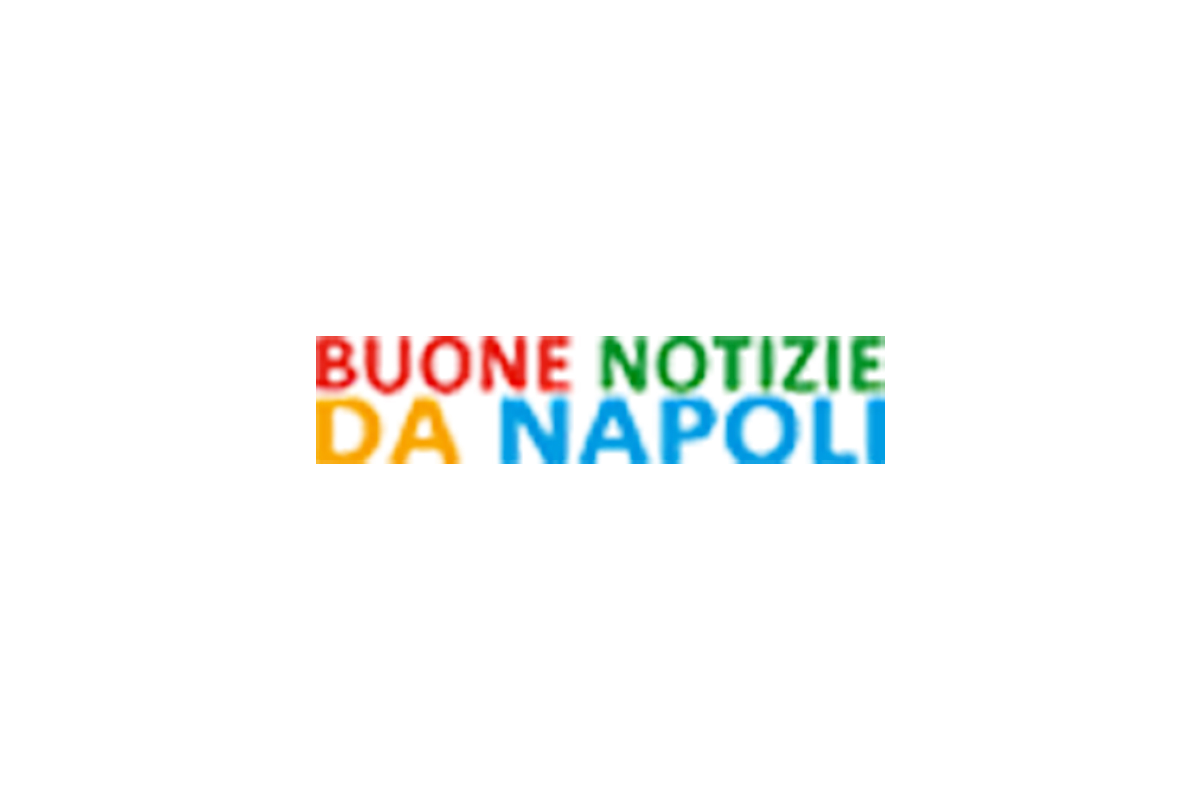 BUONE NOTIZIE
DA NAPOLI